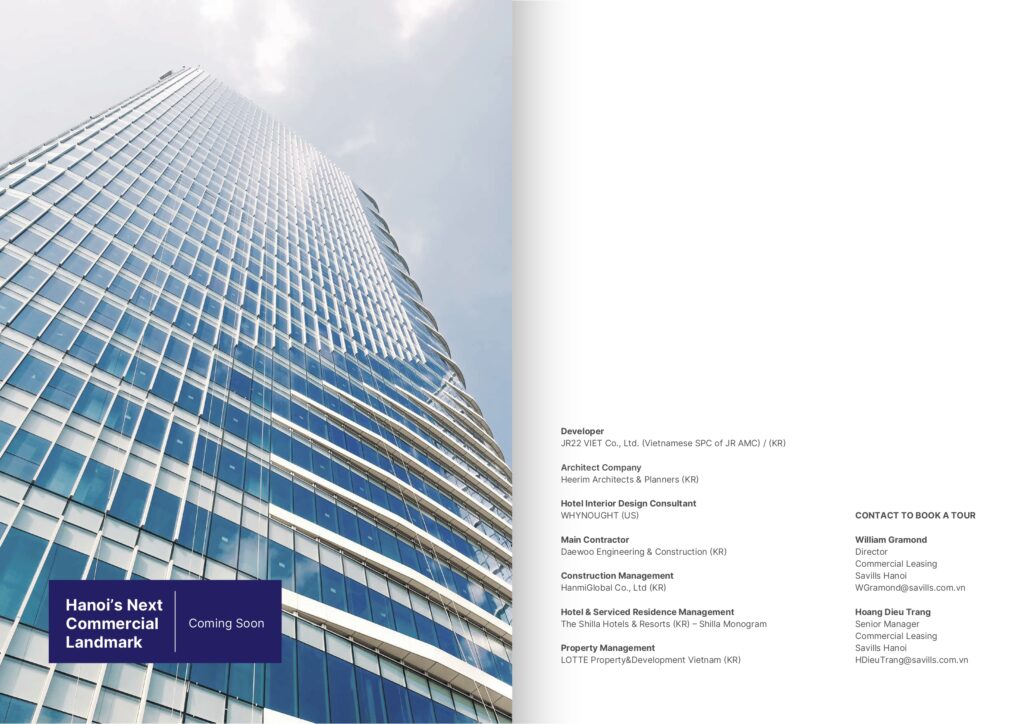 Hanoi's Next Commercial Landmark

Coming Soon

Developer
JR22 VIET Co., Ltd. (Vietnamese SPC of JR AMC) / (KR)

Architect Company
Heerim Architects & Planners (KR)

Hotel Interior Design Consultant
WHYNOUGHT (US)

Main Contractor
Daewoo Engineering & Construction (KR)

Construction Management
HanmiGlobal Co., Ltd (KR)

Hotel & Serviced Residence Management
The Shilla Hotels & Resorts (KR) – Shilla Monogram

Property Management
LOTTE Property&Development Vietnam (KR)

CONTACT TO BOOK A TOUR

William Gramond
Director
Commercial Leasing
Savills Hanoi
WGramond@savills.com.vn

Hoang Dieu Trang
Senior Manager
Commercial Leasing
Savills Hanoi
HDieuTrang@savills.com.vn